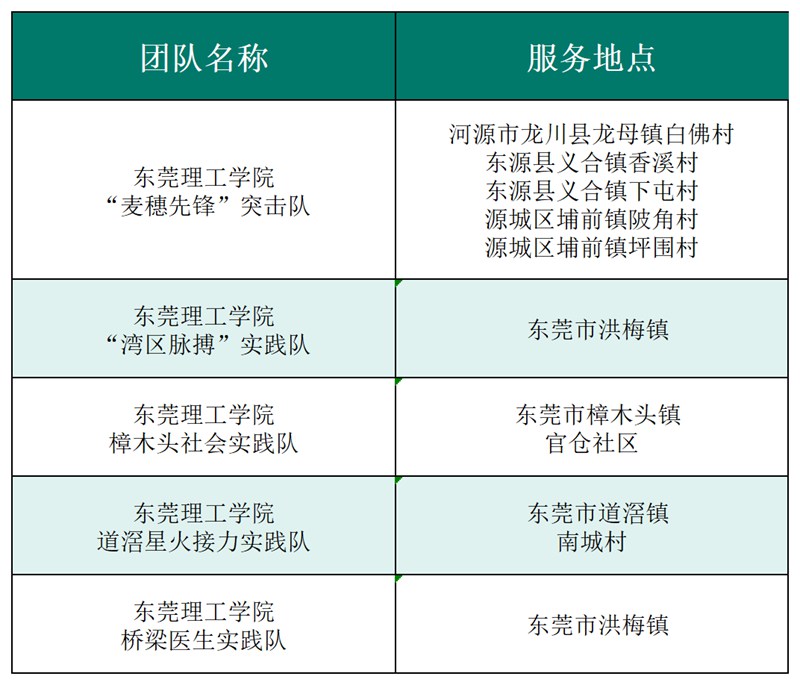 | 团队名称 | 服务地点 |
|---|---|
| 东莞理工学院 “麦穗先锋”突击队 | 河源市龙川县龙母镇白佛村 东源县义合镇香溪村 东源县义合镇下屯村 源城区埔前镇陂角村 源城区埔前镇坪围村 |
| 东莞理工学院 “湾区脉搏”实践队 | 东莞市洪梅镇 |
| 东莞理工学院 樟木头社会实践队 | 东莞市樟木头镇 官仓社区 |
| 东莞理工学院 道滘星火接力实践队 | 东莞市道滘镇 南城村 |
| 东莞理工学院 桥梁医生实践队 | 东莞市洪梅镇 |